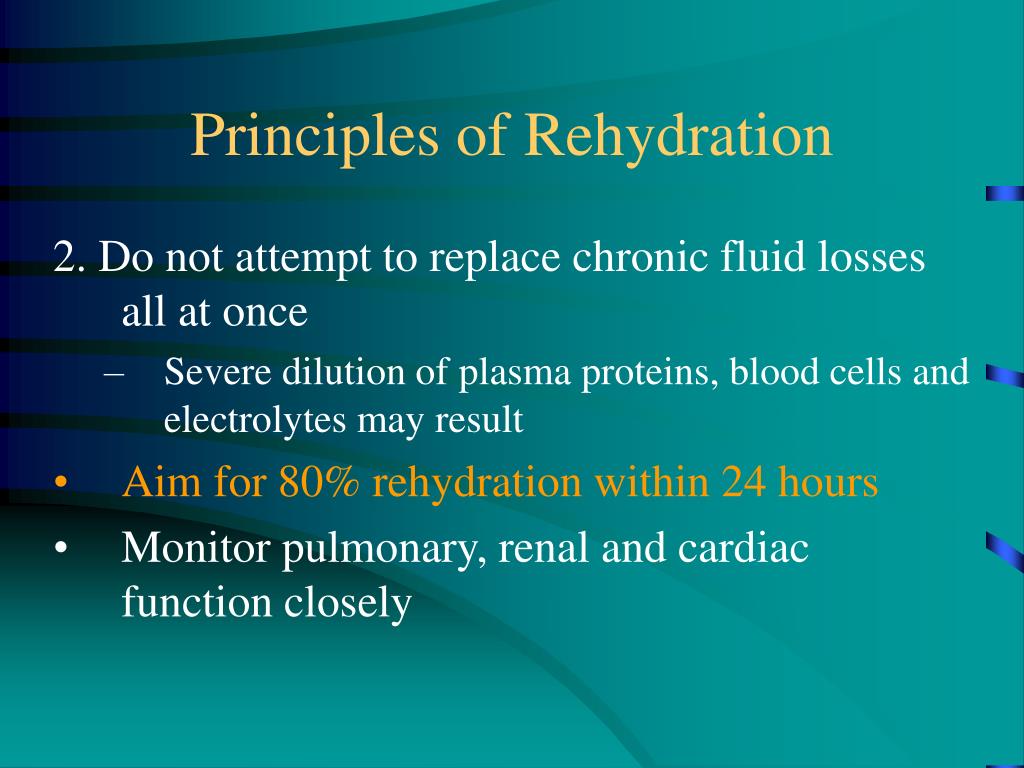 Principles of Rehydration

2. Do not attempt to replace chronic fluid losses all at once

– Severe dilution of plasma proteins, blood cells and electrolytes may result

• Aim for 80% rehydration within 24 hours

• Monitor pulmonary, renal and cardiac function closely